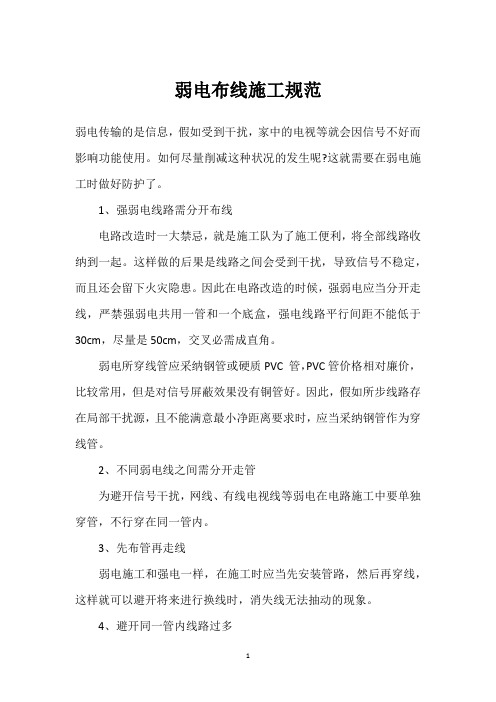 弱电布线施工规范

弱电传输的是信息，假如受到干扰，家中的电视等就会因信号不好而影响功能使用。如何尽量削减这种状况的发生呢?这就需要在弱电施工时做好防护了。

1、强弱电线路需分开布线

电路改造时一大禁忌，就是施工队为了施工便利，将全部线路收纳到一起。这样做的后果是线路之间会受到干扰，导致信号不稳定，而且还会留下火灾隐患。因此在电路改造的时候，强弱电应当分开走线，严禁强弱电共用一管和一个底盒，强电线路平行间距不能低于30cm，尽量是50cm，交叉必需成直角。

弱电所穿线管应采纳钢管或硬质 PVC 管，PVC管价格相对廉价，比较常用，但是对信号屏蔽效果没有钢管好。因此，假如所步线路存在局部干扰源，且不能满意最小净距离要求时，应当采纳钢管作为穿线管。

2、不同弱电线之间需分开走管

为避开信号干扰，网线、有线电视线等弱电在电路施工中要单独穿管，不行穿在同一管内。

3、先布管再走线

弱电施工和强电一样，在施工时应当先安装管路，然后再穿线，这样就可以避开将来进行换线时，消失线无法抽动的现象。

4、避开同一管内线路过多

1